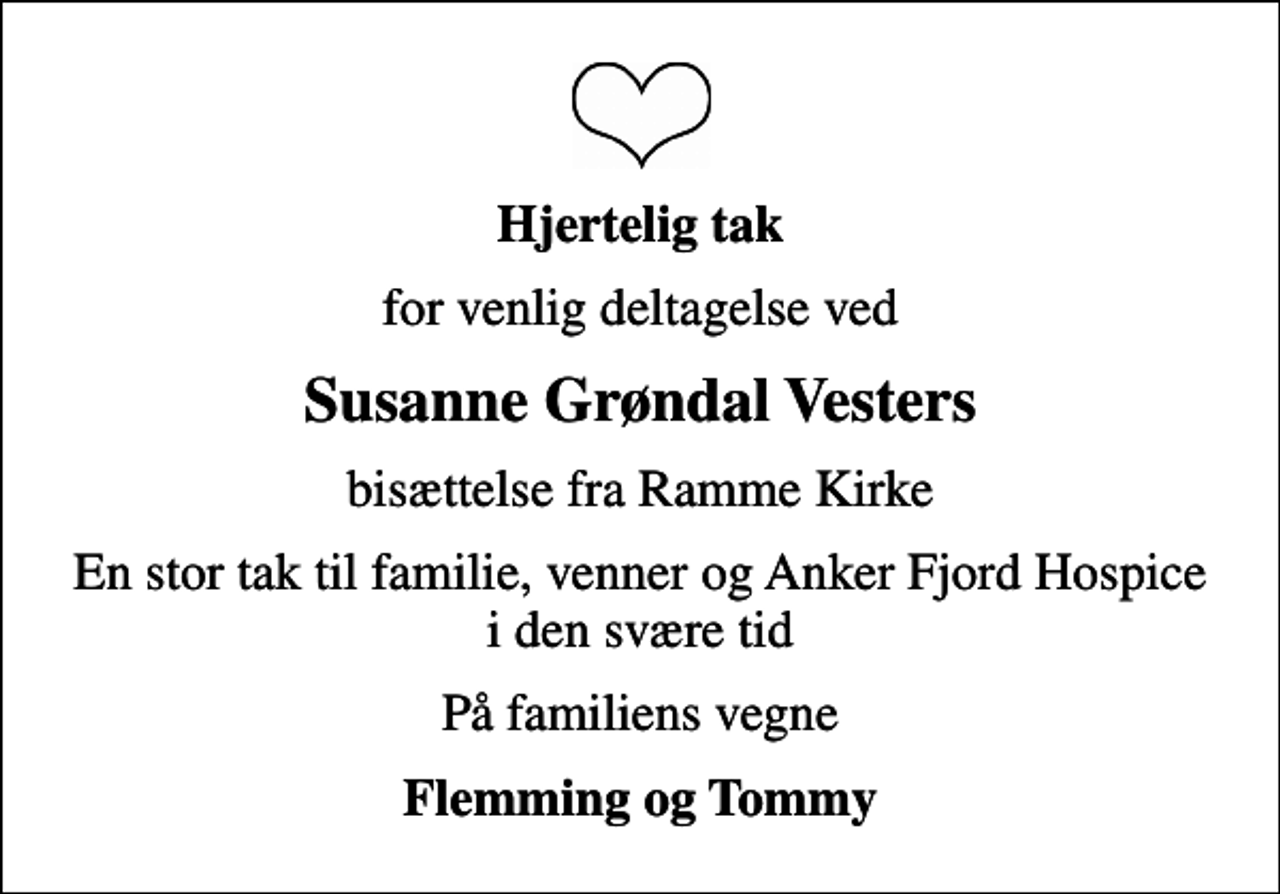 Hjertelig tak

for venlig deltagelse ved

Susanne Grøndal Vesters

bisættelse fra Ramme Kirke

En stor tak til familie, venner og Anker Fjord Hospice i den svære tid

På familiens vegne

Flemming og Tommy